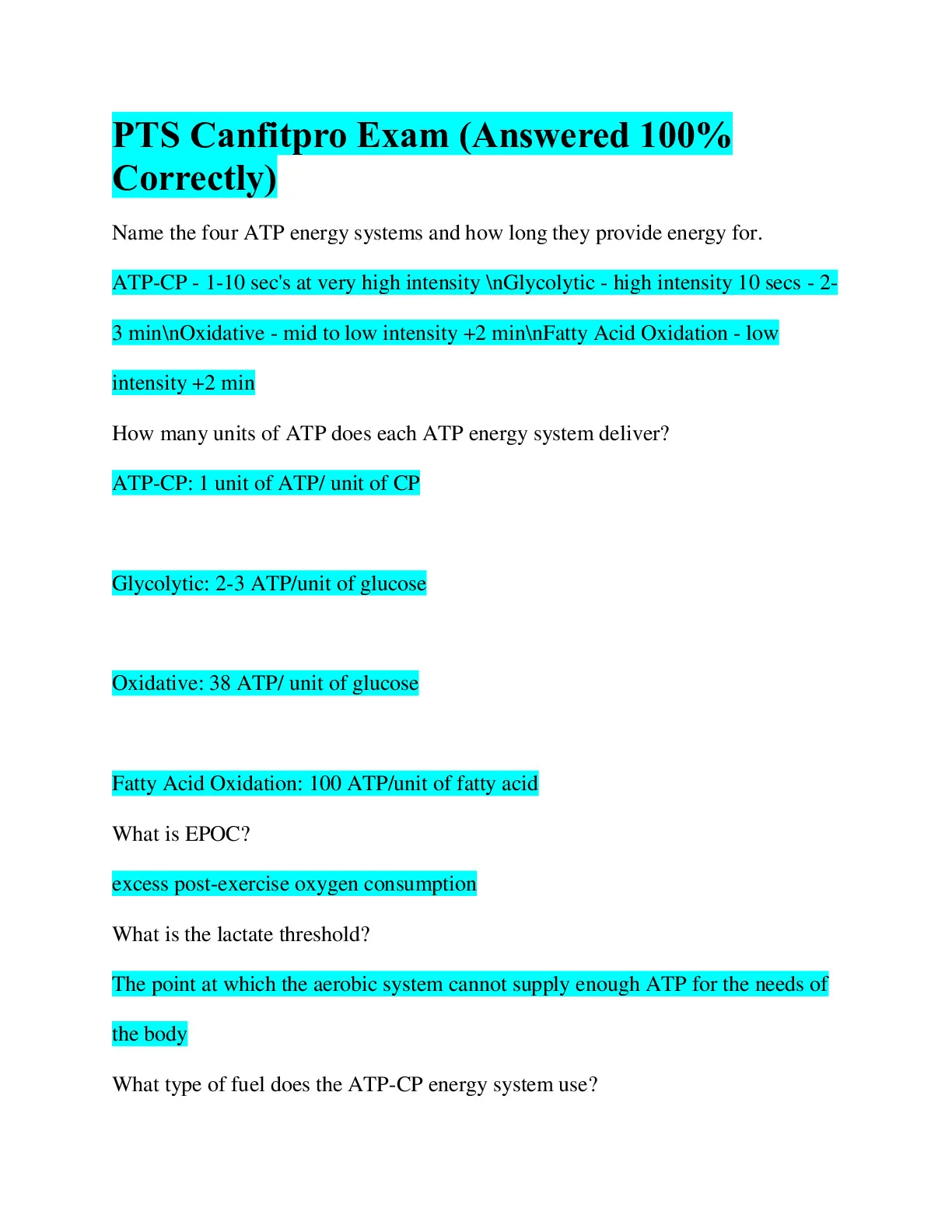 PTS Canfitpro Exam (Answered 100% Correctly)

Name the four ATP energy systems and how long they provide energy for.

ATP-CP - 1-10 sec's at very high intensity \nGlycolytic - high intensity 10 secs - 2-3 min\nOxidative - mid to low intensity +2 min\nFatty Acid Oxidation - low intensity +2 min

How many units of ATP does each ATP energy system deliver?

ATP-CP: 1 unit of ATP/ unit of CP

Glycolytic: 2-3 ATP/unit of glucose

Oxidative: 38 ATP/ unit of glucose

Fatty Acid Oxidation: 100 ATP/unit of fatty acid

What is EPOC?

excess post-exercise oxygen consumption

What is the lactate threshold?

The point at which the aerobic system cannot supply enough ATP for the needs of the body

What type of fuel does the ATP-CP energy system use?